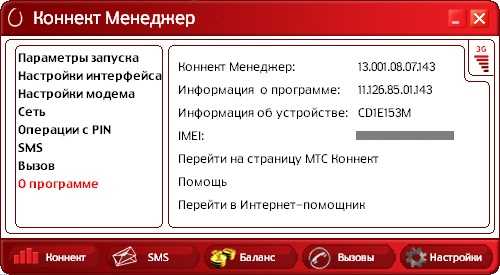 Коннект Менеджер

3G

Параметры запуска
Настройки интерфейса
Настройки модема
Сеть
Операции с PIN
SMS
Вызов
О программе

Коннект Менеджер: 13.001.08.07.143
Информация о программе: 11.126.85.01.143
Информация об устройстве: CD1E153M
IMEI:
Перейти на страницу МТС Коннект
Помощь
Перейти в Интернет-помощник

Коннект
SMS
Баланс
Вызовы
Настройки